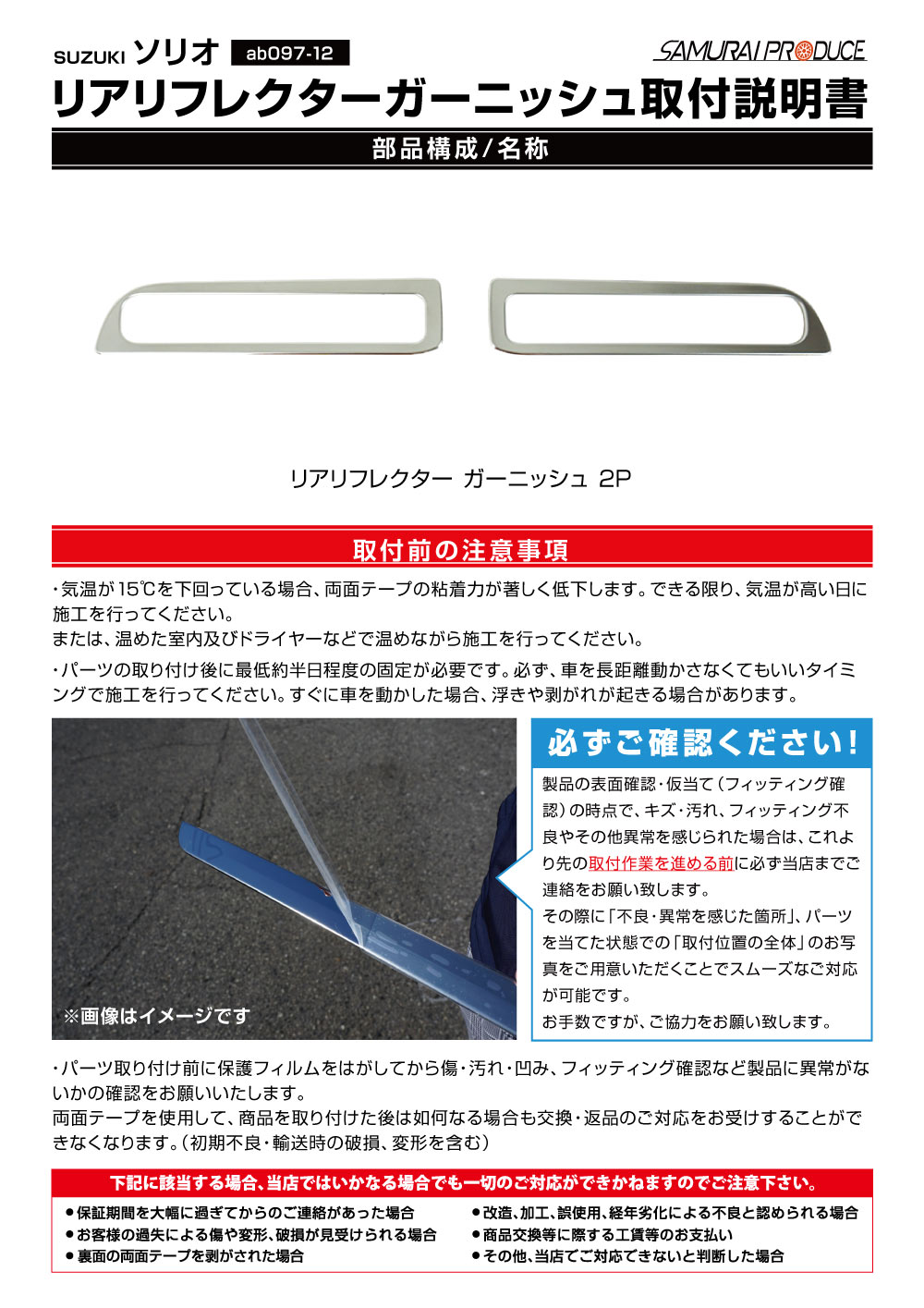 SUZUKI ソリオ ab097-12

SAMURAI PRODUCE

リアリフレクターガーニッシュ取付説明書

部品構成/名称

リアリフレクター ガーニッシュ 2P

取付前の注意事項

・気温が15℃を下回っている場合、両面テープの粘着力が著しく低下します。できる限り、気温が高い日に施工を行ってください。
または、温めた室内及びドライヤーなどで温めながら施工を行ってください。

・パーツの取り付け後に最低約半日程度の固定が必要です。必ず、車を長距離動かさなくてもいいタイミングで施工を行ってください。すぐに車を動かした場合、浮きや剥がれが起きる場合があります。

※画像はイメージです

必ずご確認ください!

製品の表面確認・仮当て(フィッティング確認)の時点で、キズ・汚れ、フィッティング不良やその他異常を感じられた場合は、これより先の取付作業を進める前に必ず当店までご連絡をお願い致します。
その際に「不良・異常を感じた箇所」、パーツを当てた状態での「取付位置の全体」のお写真をご用意いただくことでスムーズなご対応が可能です。
お手数ですが、ご協力をお願い致します。

・パーツ取り付け前に保護フィルムをはがしてから傷・汚れ・凹み、フィッティング確認など製品に異常がないかの確認をお願いいたします。
両面テープを使用して、商品を取り付けた後は如何なる場合も交換・返品のご対応をお受けすることができなくなります。(初期不良・輸送時の破損、変形を含む)

下記に該当する場合、当店ではいかなる場合でも一切のご対応ができかねますのでご注意下さい。

●保証期間を大幅に過ぎてからのご連絡があった場合
●お客様の過失による傷や変形、破損が見受けられる場合
●裏面の両面テープを剥がされた場合

●改造、加工、誤使用、経年劣化による不良と認められる場合
●商品交換等に際する工賃等のお支払い
●その他、当店でご対応できないと判断した場合